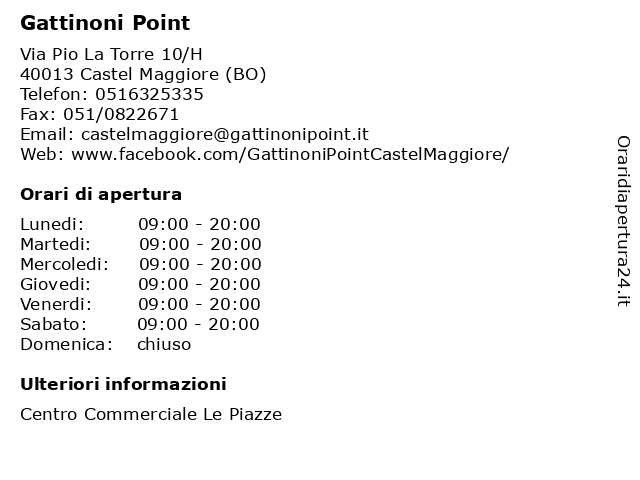 Gattinoni Point

Via Pio La Torre 10/H
40013 Castel Maggiore (BO)
Telefon: 0516325335
Fax: 051/0822671
Email: castelmaggiore@gattinonipoint.it
Web: www.facebook.com/GattinoniPointCastelMaggiore/

Orari di apertura

| | |
|---|---|
| Lunedi: | 09:00 - 20:00 |
| Martedi: | 09:00 - 20:00 |
| Mercoledi: | 09:00 - 20:00 |
| Giovedi: | 09:00 - 20:00 |
| Venerdi: | 09:00 - 20:00 |
| Sabato: | 09:00 - 20:00 |
| Domenica: | chiuso |

Ulteriori informazioni

Centro Commerciale Le Piazze

Oraridiapertura24.it